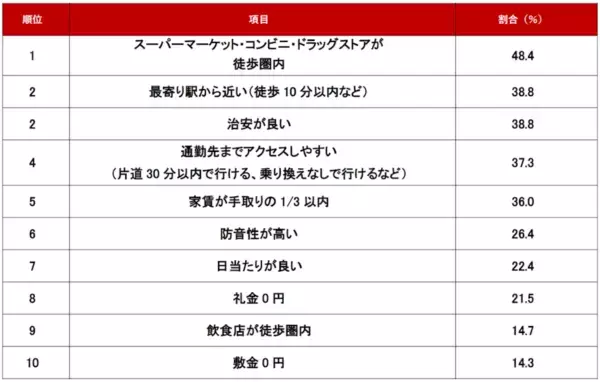 | 順位 | 項目 | 割合（%） |
|---|---|---|
| 1 | スーパーマーケット・コンビニ・ドラッグストアが徒歩圏内 | 48.4 |
| 2 | 最寄り駅から近い（徒歩 10 分以内など） | 38.8 |
| 2 | 治安が良い | 38.8 |
| 4 | 通勤先までアクセスしやすい（片道 30 分以内で行ける、乗り換えなしで行けるなど） | 37.3 |
| 5 | 家賃が手取りの 1/3 以内 | 36.0 |
| 6 | 防音性が高い | 26.4 |
| 7 | 日当たりが良い | 22.4 |
| 8 | 礼金 0 円 | 21.5 |
| 9 | 飲食店が徒歩圏内 | 14.7 |
| 10 | 敷金 0 円 | 14.3 |